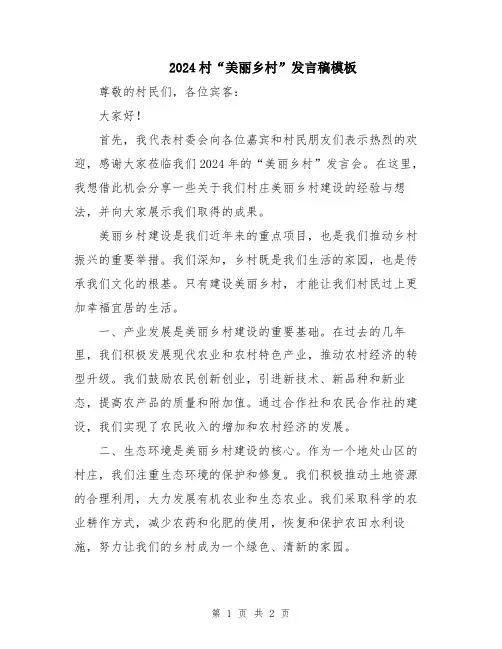 2024村“美丽乡村”发言稿模板

尊敬的村民们，各位宾客：

大家好！

首先，我代表村委会向各位嘉宾和村民朋友们表示热烈的欢迎，感谢大家莅临我们2024年的“美丽乡村”发言会。在这里，我想借此机会分享一些关于我们村庄美丽乡村建设的经验与想法，并向大家展示我们取得的成果。

美丽乡村建设是我们近年来的重点项目，也是我们推动乡村振兴的重要举措。我们深知，乡村既是我们生活的家园，也是传承我们文化的根基。只有建设美丽乡村，才能让我们村民过上更加幸福宜居的生活。

一、产业发展是美丽乡村建设的重要基础。在过去的几年里，我们积极发展现代农业和农村特色产业，推动农村经济的转型升级。我们鼓励农民创新创业，引进新技术、新品种和新业态，提高农产品的质量和附加值。通过合作社和农民合作社的建设，我们实现了农民收入的增加和农村经济的发展。

二、生态环境是美丽乡村建设的核心。作为一个地处山区的村庄，我们注重生态环境的保护和修复。我们积极推动土地资源的合理利用，大力发展有机农业和生态农业。我们采取科学的农业耕作方式，减少农药和化肥的使用，恢复和保护农田水利设施，努力让我们的乡村成为一个绿色、清新的家园。

第 1 页 共 2 页